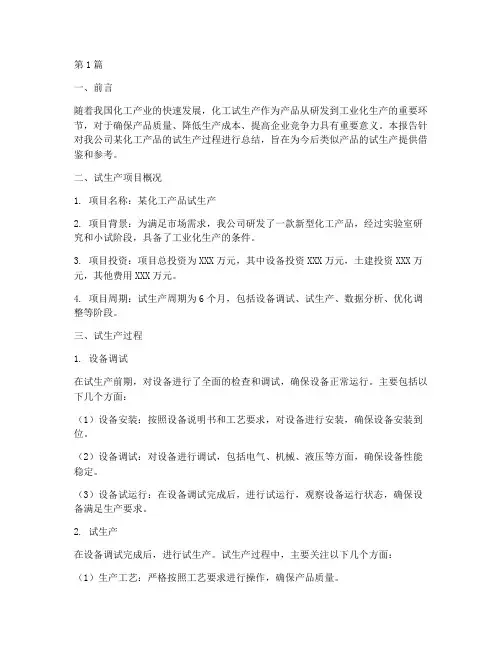 第1篇

一、前言

随着我国化工产业的快速发展，化工试生产作为产品从研发到工业化生产的重要环节，对于确保产品质量、降低生产成本、提高企业竞争力具有重要意义。本报告针对我公司某化工产品的试生产过程进行总结，旨在为今后类似产品的试生产提供借鉴和参考。

二、试生产项目概况

1. 项目名称：某化工产品试生产

2. 项目背景：为满足市场需求，我公司研发了一款新型化工产品，经过实验室研究和小试阶段，具备了工业化生产的条件。

3. 项目投资：项目总投资为XXX万元，其中设备投资XXX万元，土建投资XXX万元，其他费用XXX万元。

4. 项目周期：试生产周期为6个月，包括设备调试、试生产、数据分析、优化调整等阶段。

三、试生产过程

1. 设备调试

在试生产前期，对设备进行了全面的检查和调试，确保设备正常运行。主要包括以下几个方面：

（1）设备安装：按照设备说明书和工艺要求，对设备进行安装，确保设备安装到位。

（2）设备调试：对设备进行调试，包括电气、机械、液压等方面，确保设备性能稳定。

（3）设备试运行：在设备调试完成后，进行试运行，观察设备运行状态，确保设备满足生产要求。

2. 试生产

在设备调试完成后，进行试生产。试生产过程中，主要关注以下几个方面：

（1）生产工艺：严格按照工艺要求进行操作，确保产品质量。